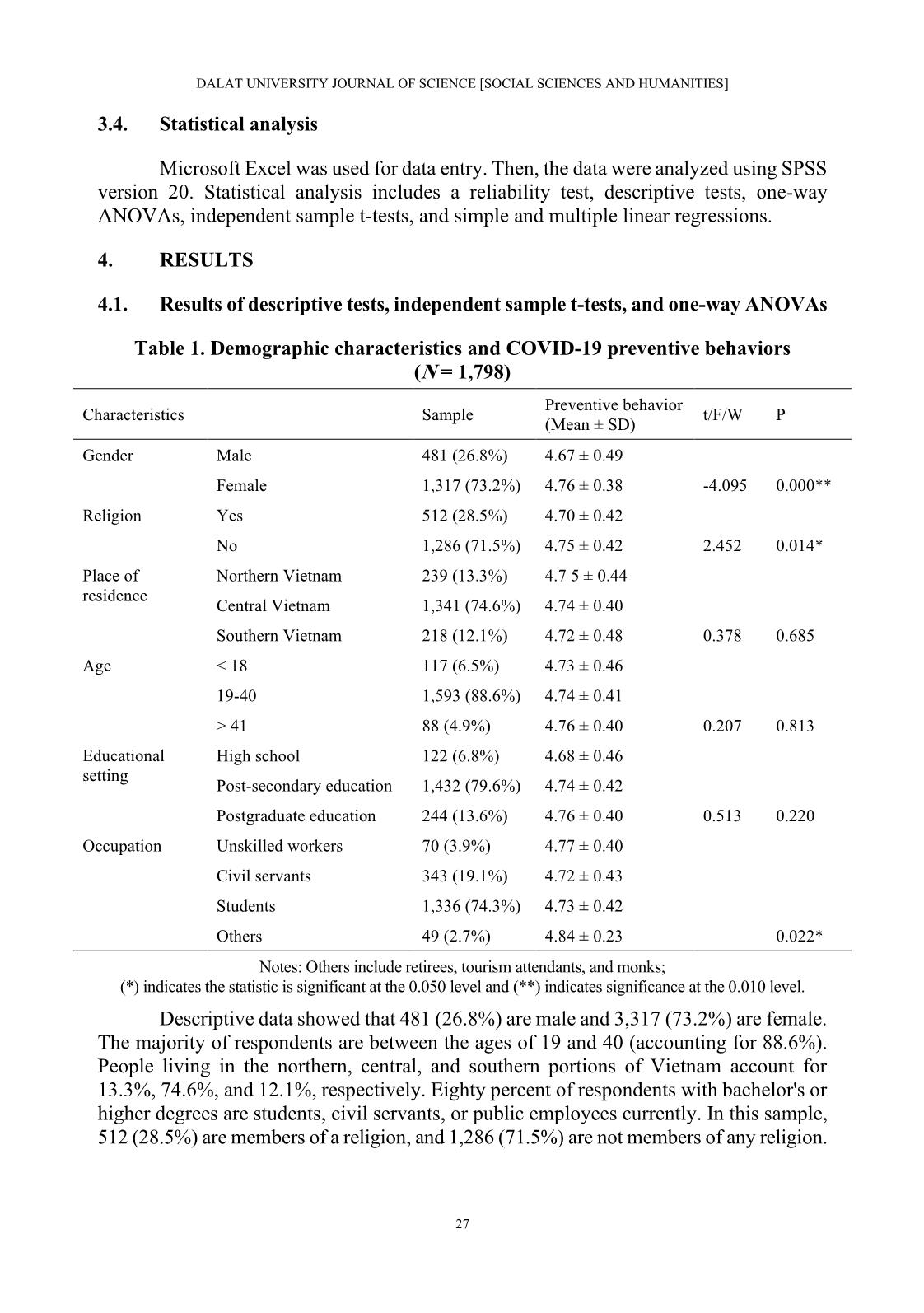 DALAT UNIVERSITY JOURNAL OF SCIENCE [SOCIAL SCIENCES AND HUMANITIES]

3.4. Statistical analysis

Microsoft Excel was used for data entry. Then, the data were analyzed using SPSS version 20. Statistical analysis includes a reliability test, descriptive tests, one-way ANOVAs, independent sample t-tests, and simple and multiple linear regressions.

4. RESULTS

4.1. Results of descriptive tests, independent sample t-tests, and one-way ANOVAs

Table 1. Demographic characteristics and COVID-19 preventive behaviors ($N$ = 1,798)

| Characteristics | | Sample | Preventive behavior (Mean ± SD) | t/F/W | P |
|---|---|---|---|---|---|
| Gender | Male | 481 (26.8%) | 4.67 ± 0.49 | | |
| | Female | 1,317 (73.2%) | 4.76 ± 0.38 | -4.095 | 0.000** |
| Religion | Yes | 512 (28.5%) | 4.70 ± 0.42 | | |
| | No | 1,286 (71.5%) | 4.75 ± 0.42 | 2.452 | 0.014* |
| Place of residence | Northern Vietnam | 239 (13.3%) | 4.7 5 ± 0.44 | | |
| | Central Vietnam | 1,341 (74.6%) | 4.74 ± 0.40 | | |
| | Southern Vietnam | 218 (12.1%) | 4.72 ± 0.48 | 0.378 | 0.685 |
| Age | < 18 | 117 (6.5%) | 4.73 ± 0.46 | | |
| | 19-40 | 1,593 (88.6%) | 4.74 ± 0.41 | | |
| | > 41 | 88 (4.9%) | 4.76 ± 0.40 | 0.207 | 0.813 |
| Educational setting | High school | 122 (6.8%) | 4.68 ± 0.46 | | |
| | Post-secondary education | 1,432 (79.6%) | 4.74 ± 0.42 | | |
| | Postgraduate education | 244 (13.6%) | 4.76 ± 0.40 | 0.513 | 0.220 |
| Occupation | Unskilled workers | 70 (3.9%) | 4.77 ± 0.40 | | |
| | Civil servants | 343 (19.1%) | 4.72 ± 0.43 | | |
| | Students | 1,336 (74.3%) | 4.73 ± 0.42 | | |
| | Others | 49 (2.7%) | 4.84 ± 0.23 | | 0.022* |

Notes: Others include retirees, tourism attendants, and monks;
(*) indicates the statistic is significant at the 0.050 level and (**) indicates significance at the 0.010 level.

Descriptive data showed that 481 (26.8%) are male and 3,317 (73.2%) are female. The majority of respondents are between the ages of 19 and 40 (accounting for 88.6%). People living in the northern, central, and southern portions of Vietnam account for 13.3%, 74.6%, and 12.1%, respectively. Eighty percent of respondents with bachelor's or higher degrees are students, civil servants, or public employees currently. In this sample, 512 (28.5%) are members of a religion, and 1,286 (71.5%) are not members of any religion.

27